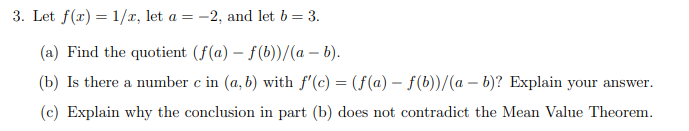 3. Let $f(x) = 1/x$, let $a = -2$, and let $b = 3$.

(a) Find the quotient $(f(a) - f(b))/(a - b)$.

(b) Is there a number $c$ in $(a, b)$ with $f'(c) = (f(a) - f(b))/(a - b)$? Explain your answer.

(c) Explain why the conclusion in part (b) does not contradict the Mean Value Theorem.